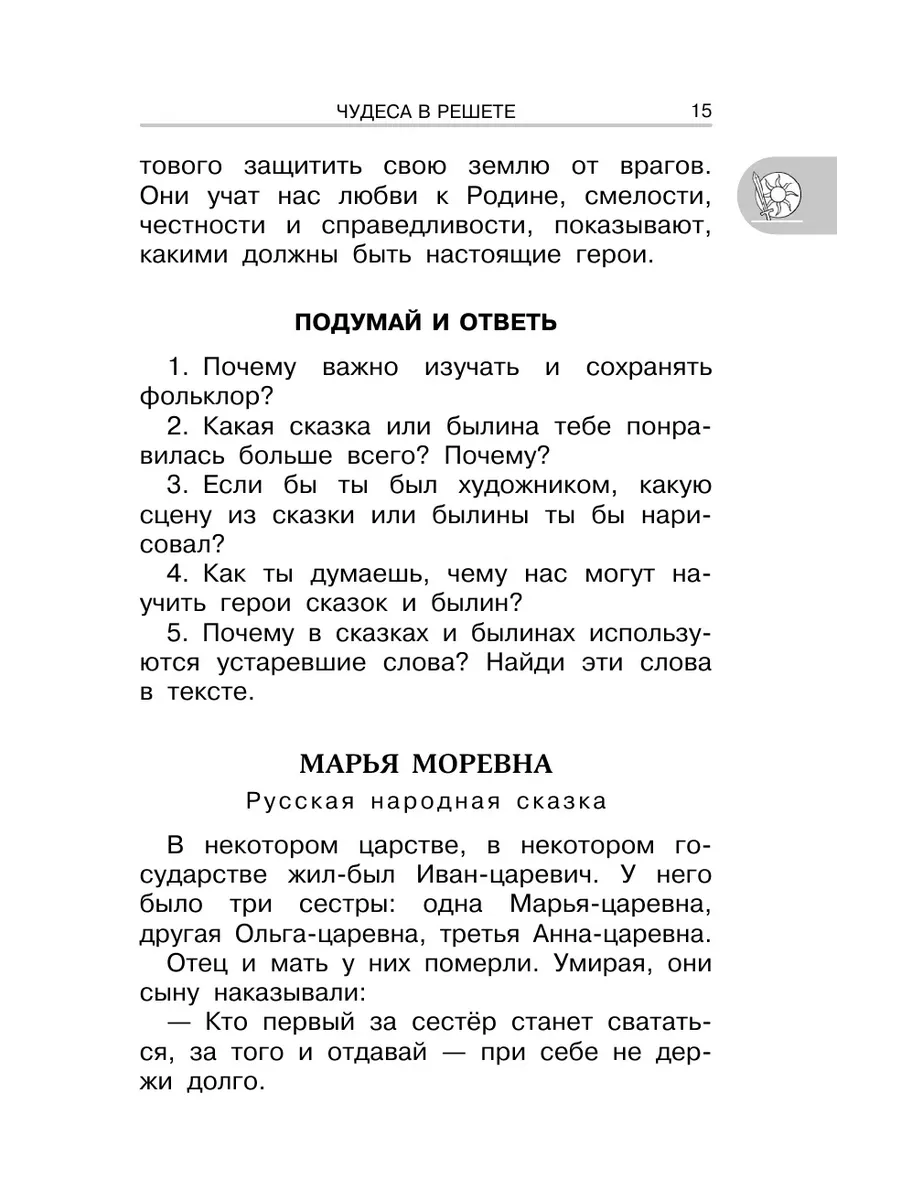 ЧУДЕСА В РЕШЕТЕ 15

тового защитить свою землю от врагов. Они учат нас любви к Родине, смелости, честности и справедливости, показывают, какими должны быть настоящие герои.

ПОДУМАЙ И ОТВЕТЬ

1. Почему важно изучать и сохранять фольклор?

2. Какая сказка или былина тебе понравилась больше всего? Почему?

3. Если бы ты был художником, какую сцену из сказки или былины ты бы нарисовал?

4. Как ты думаешь, чему нас могут научить герои сказок и былин?

5. Почему в сказках и былинах используются устаревшие слова? Найди эти слова в тексте.

МАРЬЯ МОРЕВНА

Русская народная сказка

В некотором царстве, в некотором государстве жил-был Иван-царевич. У него было три сестры: одна Марья-царевна, другая Ольга-царевна, третья Анна-царевна.

Отец и мать у них померли. Умирая, они сыну наказывали:

— Кто первый за сестёр станет свататься, за того и отдавай — при себе не держи долго.